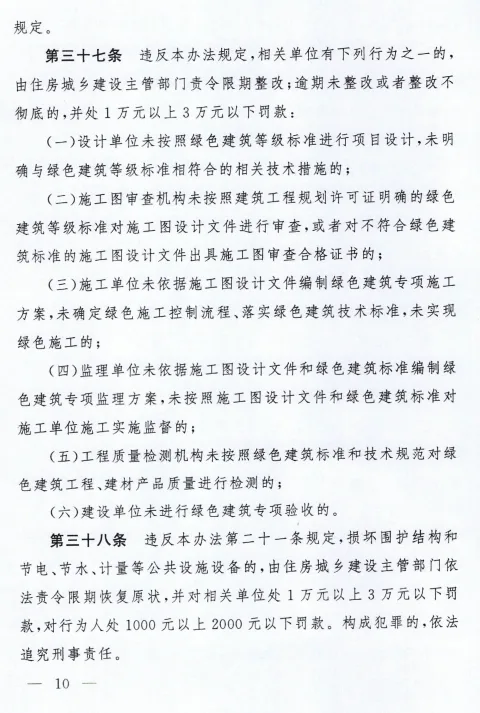 规定。

第三十七条　违反本办法规定，相关单位有下列行为之一的，由住房城乡建设主管部门责令限期整改；逾期未整改或者整改不彻底的，并处1万元以上3万元以下罚款：

（一）设计单位未按照绿色建筑等级标准进行项目设计，未明确与绿色建筑等级标准相符合的相关技术措施的；

（二）施工图审查机构未按照建筑工程规划许可证明确的绿色建筑等级标准对施工图设计文件进行审查，或者对不符合绿色建筑标准的施工图设计文件出具施工图审查合格证书的；

（三）施工单位未依据施工图设计文件编制绿色建筑专项施工方案，未确定绿色施工控制流程、落实绿色建筑技术标准，未实现绿色施工的；

（四）监理单位未依据施工图设计文件和绿色建筑标准编制绿色建筑专项监理方案，未按照施工图设计文件和绿色建筑标准对施工单位施工实施监督的；

（五）工程质量检测机构未按照绿色建筑标准和技术规范对绿色建筑工程、建材产品质量进行检测的；

（六）建设单位未进行绿色建筑专项验收的。

第三十八条　违反本办法第二十一条规定，损坏围护结构和节电、节水、计量等公共设施设备的，由住房城乡建设主管部门依法责令限期恢复原状，并对相关单位处1万元以上3万元以下罚款，对行为人处1000元以上2000元以下罚款。构成犯罪的，依法追究刑事责任。

— 10 —